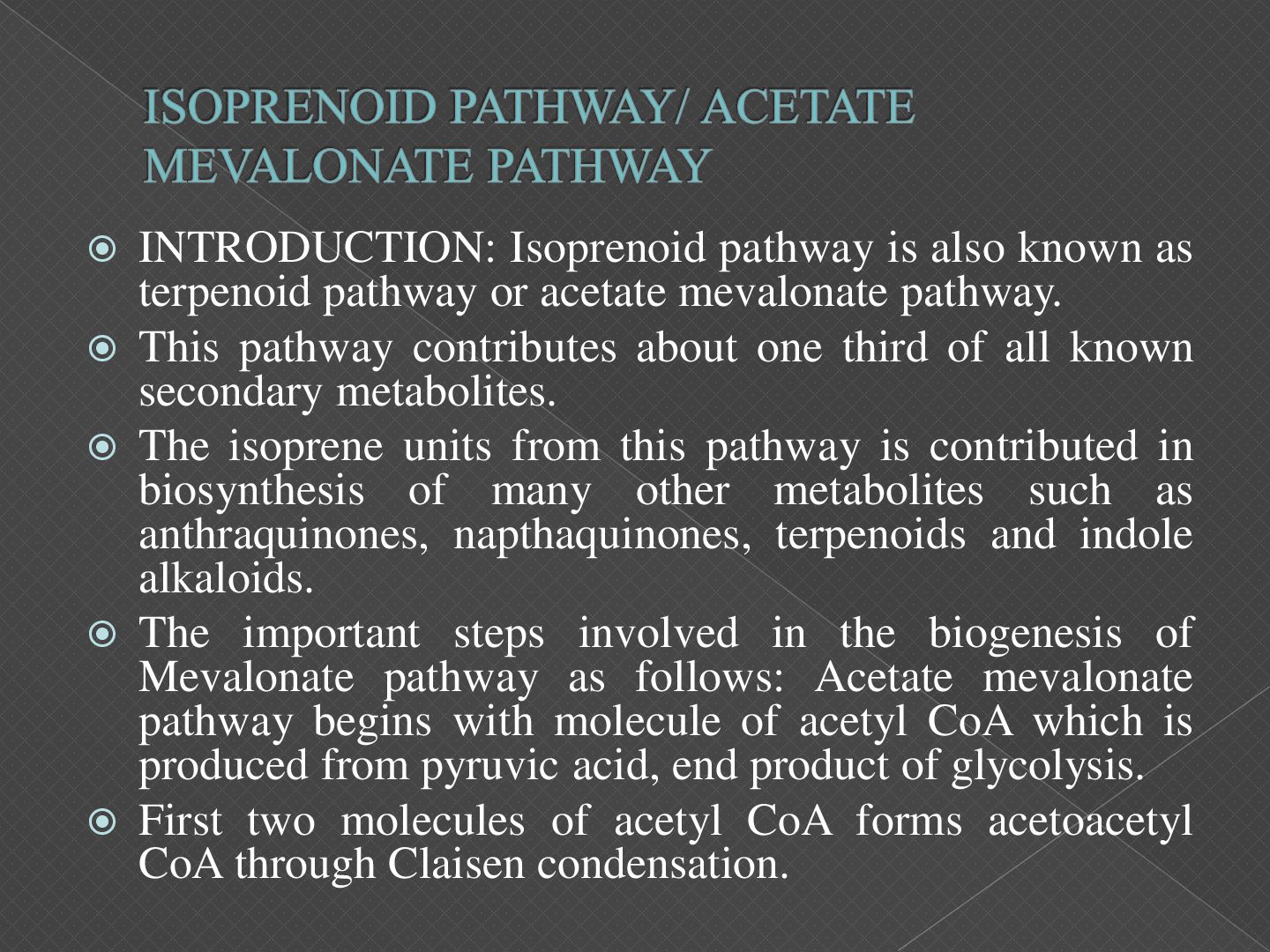 ISOPRENOID PATHWAY/ ACETATE MEVALONATE PATHWAY

• INTRODUCTION: Isoprenoid pathway is also known as terpenoid pathway or acetate mevalonate pathway.
• This pathway contributes about one third of all known secondary metabolites.
• The isoprene units from this pathway is contributed in biosynthesis of many other metabolites such as anthraquinones, napthaquinones, terpenoids and indole alkaloids.
• The important steps involved in the biogenesis of Mevalonate pathway as follows: Acetate mevalonate pathway begins with molecule of acetyl CoA which is produced from pyruvic acid, end product of glycolysis.
• First two molecules of acetyl CoA forms acetoacetyl CoA through Claisen condensation.